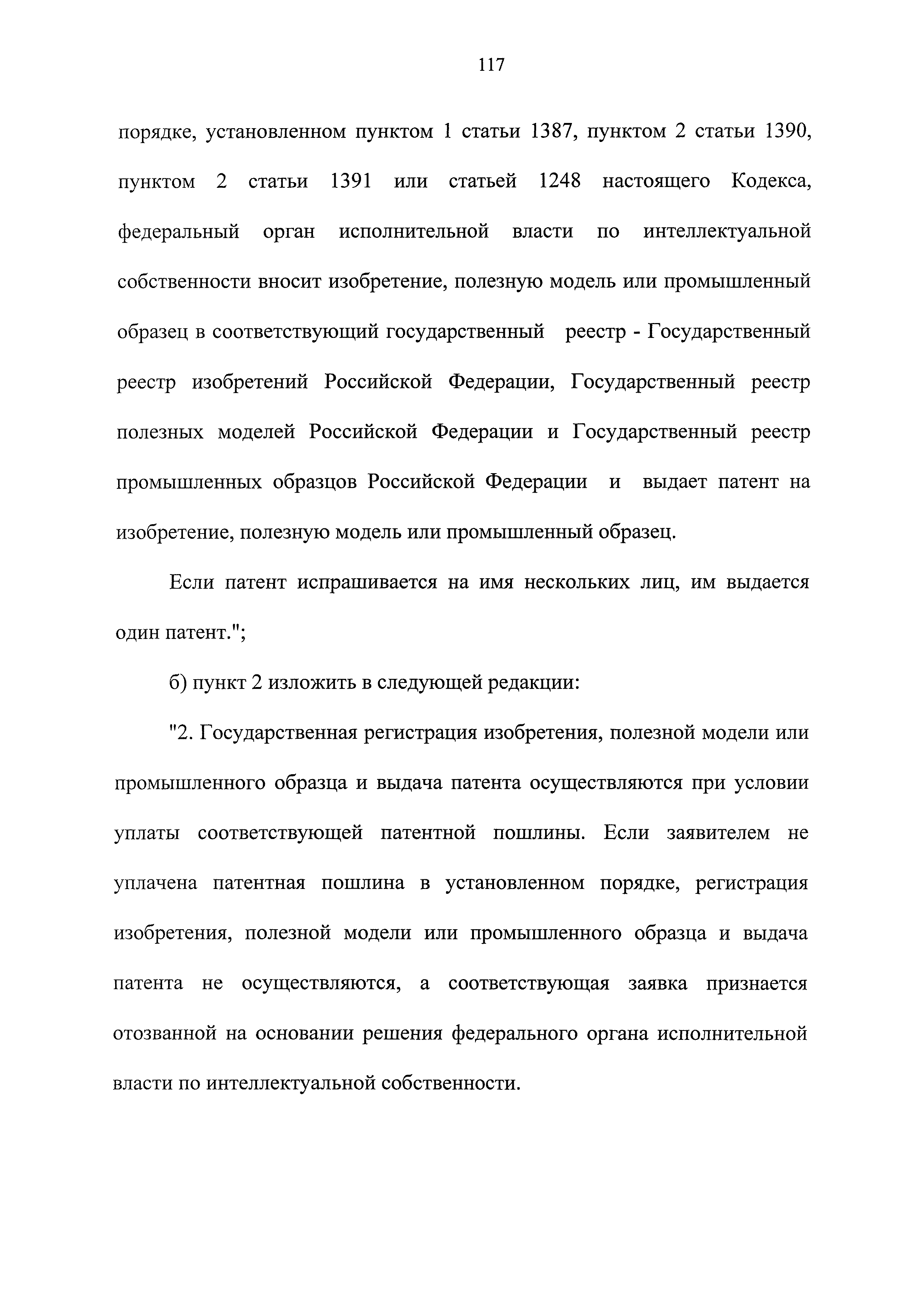 117

порядке, установленном пунктом 1 статьи 1387, пунктом 2 статьи 1390, пунктом 2 статьи 1391 или статьей 1248 настоящего Кодекса, федеральный орган исполнительной власти по интеллектуальной собственности вносит изобретение, полезную модель или промышленный образец в соответствующий государственный реестр - Государственный реестр изобретений Российской Федерации, Государственный реестр полезных моделей Российской Федерации и Государственный реестр промышленных образцов Российской Федерации и выдает патент на изобретение, полезную модель или промышленный образец.

Если патент испрашивается на имя нескольких лиц, им выдается один патент.";

б) пункт 2 изложить в следующей редакции:

"2. Государственная регистрация изобретения, полезной модели или промышленного образца и выдача патента осуществляются при условии уплаты соответствующей патентной пошлины. Если заявителем не уплачена патентная пошлина в установленном порядке, регистрация изобретения, полезной модели или промышленного образца и выдача патента не осуществляются, а соответствующая заявка признается отозванной на основании решения федерального органа исполнительной власти по интеллектуальной собственности.